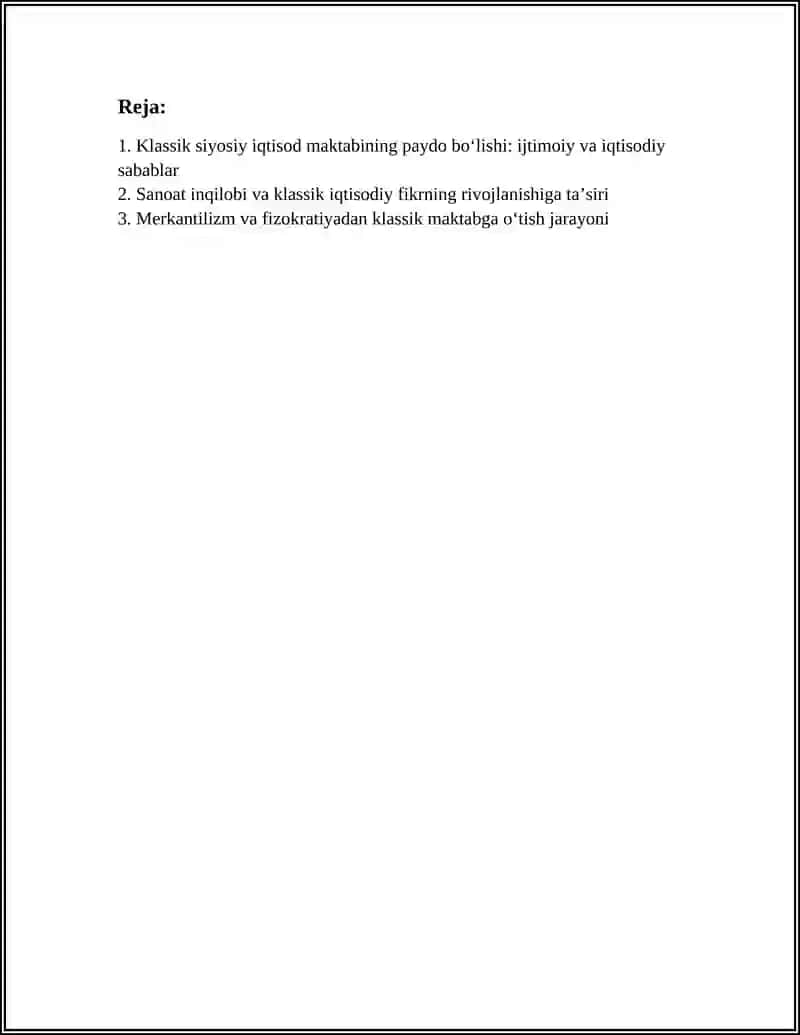 Reja:

1. Klassik siyosiy iqtisod maktabining paydo bo'lishi: ijtimoiy va iqtisodiy sabablar
2. Sanoat inqilobi va klassik iqtisodiy fikrning rivojlanishiga ta'siri
3. Merkantilizm va fizokratiyadan klassik maktabga o'tish jarayoni